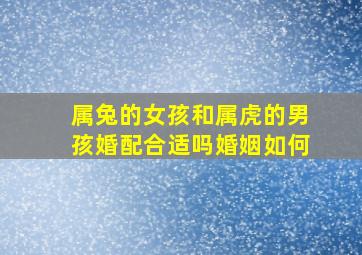 属兔的女孩和属虎的男孩婚配合适吗婚姻如何